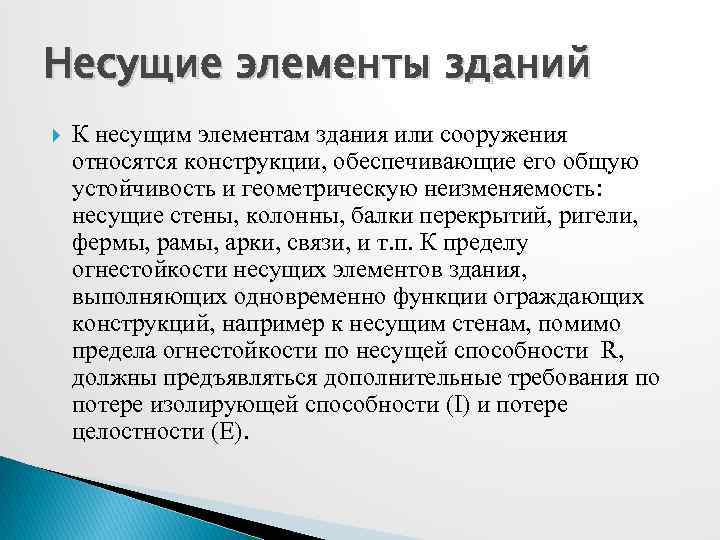 Несущие элементы зданий

К несущим элементам здания или сооружения относятся конструкции, обеспечивающие его общую устойчивость и геометрическую неизменяемость: несущие стены, колонны, балки перекрытий, ригели, фермы, рамы, арки, связи, и т.п. К пределу огнестойкости несущих элементов здания, выполняющих одновременно функции ограждающих конструкций, например к несущим стенам, помимо предела огнестойкости по несущей способности R, должны предъявляться дополнительные требования по потере изолирующей способности (I) и потере целостности (E).